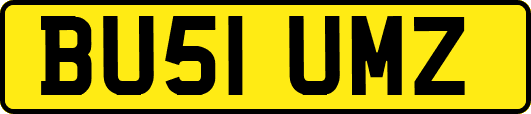 BU51 UMZ